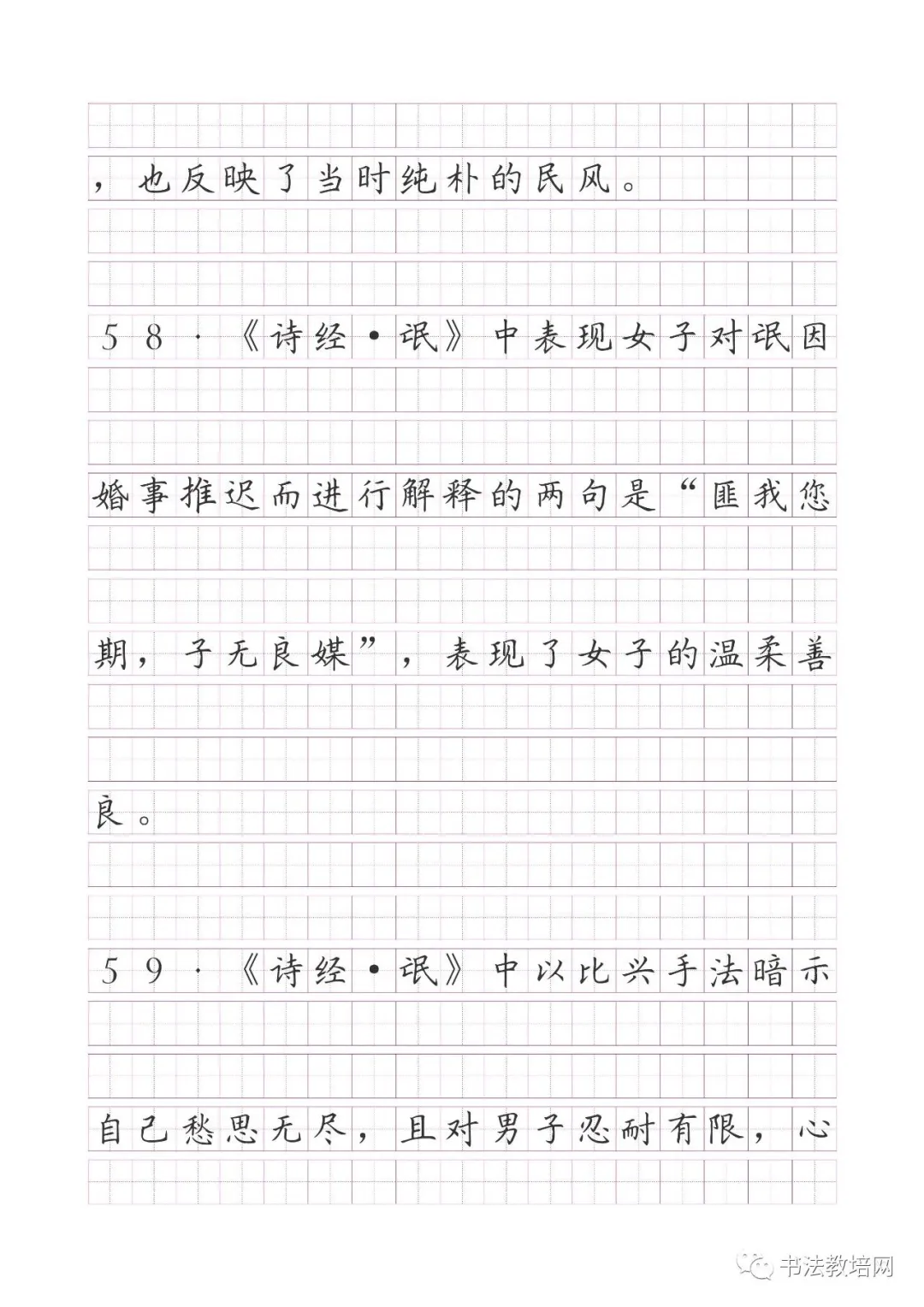 ，也反映了当时纯朴的民风。

58·《诗经·氓》中表现女子对氓因婚事推迟而进行解释的两句是“匪我愆期，子无良媒”，表现了女子的温柔善良。

59·《诗经·氓》中以比兴手法暗示自己愁思无尽，且对男子忍耐有限，心

书法教培网